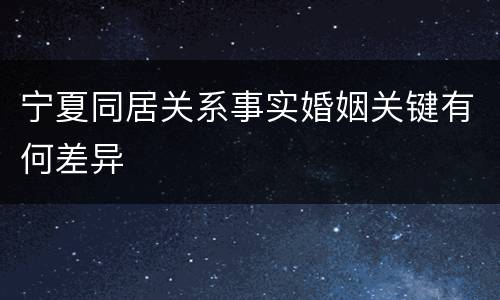 宁夏同居关系事实婚姻关键有何差异